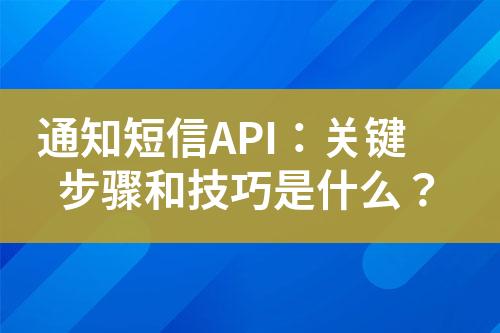 通知短信API：关键步骤和技巧是什么？